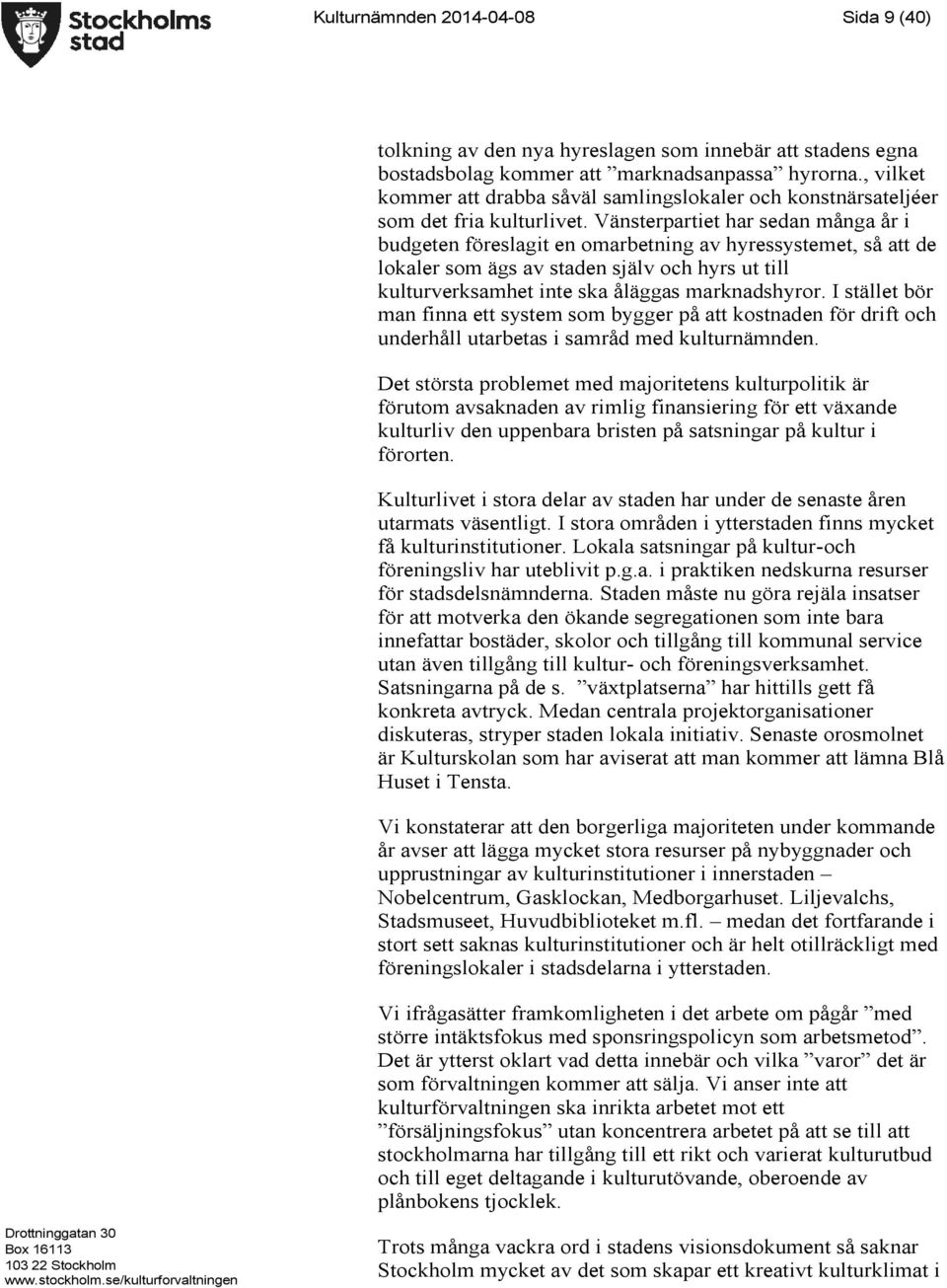 Stockholms stad

Kulturnämnden 2014-04-08

Sida 9 (40)

tolkning av den nya hyreslagen som innebär att stadens egna bostadsbolag kommer att ”marknadsanpassa” hyrorna., vilket kommer att drabba såväl samlingslokaler och konstnärsateljéer som det fria kulturlivet. Vänsterpartiet har sedan många år i budgeten föreslagit en omarbetning av hyressystemet, så att de lokaler som ägs av staden själv och hyrs ut till kulturverksamhet inte ska åläggas marknadshyror. I stället bör man finna ett system som bygger på att kostnaden för drift och underhåll utarbetas i samråd med kulturnämnden.

Det största problemet med majoritetens kulturpolitik är förutom avsaknaden av rimlig finansiering för ett växande kulturliv den uppenbara bristen på satsningar på kultur i förorten.

Kulturlivet i stora delar av staden har under de senaste åren utarmats väsentligt. I stora områden i ytterstaden finns mycket få kulturinstitutioner. Lokala satsningar på kultur-och föreningsliv har uteblivit p.g.a. i praktiken nedskurna resurser för stadsdelsnämnderna. Staden måste nu göra rejäla insatser för att motverka den ökande segregationen som inte bara innefattar bostäder, skolor och tillgång till kommunal service utan även tillgång till kultur- och föreningsverksamhet. Satsningarna på de s. ”växtplatserna” har hittills gett få konkreta avtryck. Medan centrala projektorganisationer diskuteras, stryper staden lokala initiativ. Senaste orosmolnet är Kulturskolan som har aviserat att man kommer att lämna Blå Huset i Tensta.

Vi konstaterar att den borgerliga majoriteten under kommande år avser att lägga mycket stora resurser på nybyggnader och upprustningar av kulturinstitutioner i innerstaden – Nobelcentrum, Gasklockan, Medborgarhuset. Liljevalchs, Stadsmuseet, Huvudbiblioteket m.fl. – medan det fortfarande i stort sett saknas kulturinstitutioner och är helt otillräckligt med föreningslokaler i stadsdelarna i ytterstaden.

Vi ifrågasätter framkomligheten i det arbete om pågår ”med större intäktsfokus med sponsringspolicyn som arbetsmetod”. Det är ytterst oklart vad detta innebär och vilka ”varor” det är som förvaltningen kommer att sälja. Vi anser inte att kulturförvaltningen ska inrikta arbetet mot ett ”försäljningsfokus” utan koncentrera arbetet på att se till att stockholmarna har tillgång till ett rikt och varierat kulturutbud och till eget deltagande i kulturutövande, oberoende av plånbokens tjocklek.

Trots många vackra ord i stadens visionsdokument så saknar Stockholm mycket av det som skapar ett kreativt kulturklimat i

Drottninggatan 30
Box 16113
103 22 Stockholm
www.stockholm.se/kulturforvaltningen